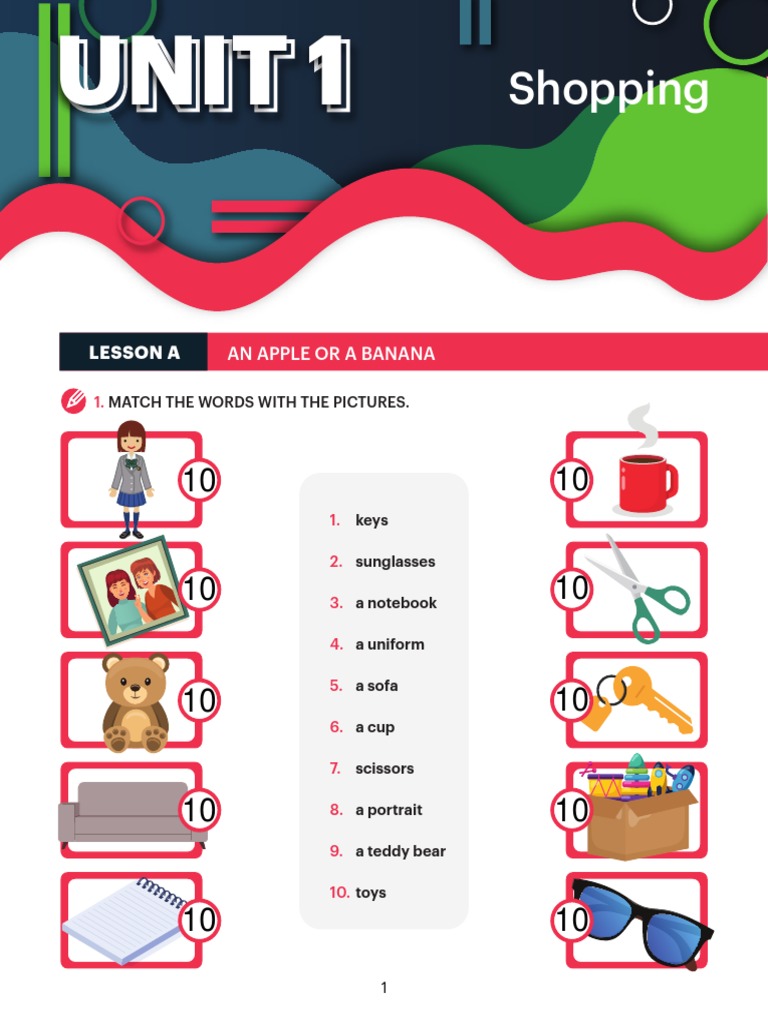 UNIT 1

Shopping

LESSON A AN APPLE OR A BANANA

1. MATCH THE WORDS WITH THE PICTURES.

10

10

10

10

10

1. keys
2. sunglasses
3. a notebook
4. a uniform
5. a sofa
6. a cup
7. scissors
8. a portrait
9. a teddy bear
10. toys

10

10

10

10

10

1